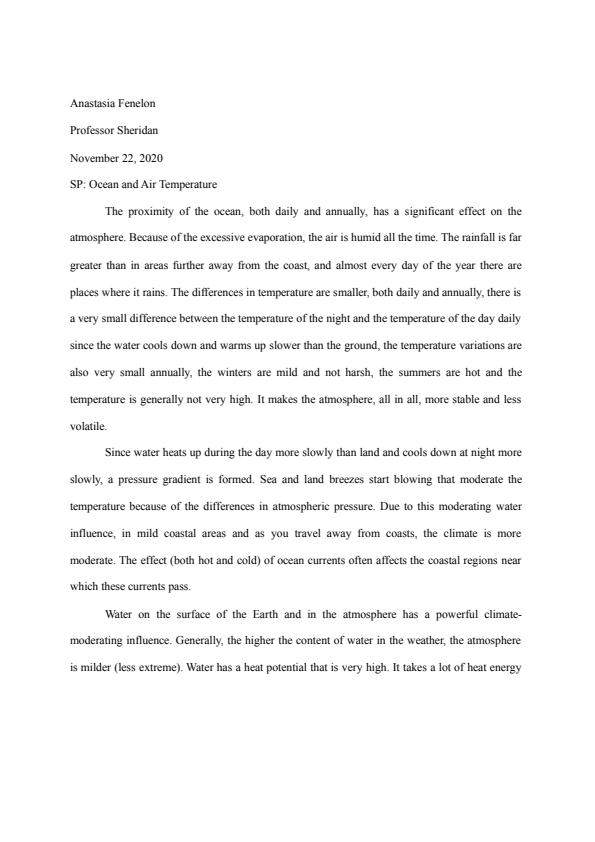 Anastasia Fenelon

Professor Sheridan

November 22, 2020

SP: Ocean and Air Temperature

The proximity of the ocean, both daily and annually, has a significant effect on the atmosphere. Because of the excessive evaporation, the air is humid all the time. The rainfall is far greater than in areas further away from the coast, and almost every day of the year there are places where it rains. The differences in temperature are smaller, both daily and annually, there is a very small difference between the temperature of the night and the temperature of the day daily since the water cools down and warms up slower than the ground, the temperature variations are also very small annually, the winters are mild and not harsh, the summers are hot and the temperature is generally not very high. It makes the atmosphere, all in all, more stable and less volatile.

Since water heats up during the day more slowly than land and cools down at night more slowly, a pressure gradient is formed. Sea and land breezes start blowing that moderate the temperature because of the differences in atmospheric pressure. Due to this moderating water influence, in mild coastal areas and as you travel away from coasts, the climate is more moderate. The effect (both hot and cold) of ocean currents often affects the coastal regions near which these currents pass.

Water on the surface of the Earth and in the atmosphere has a powerful climate-moderating influence. Generally, the higher the content of water in the weather, the atmosphere is milder (less extreme). Water has a heat potential that is very high. It takes a lot of heat energy